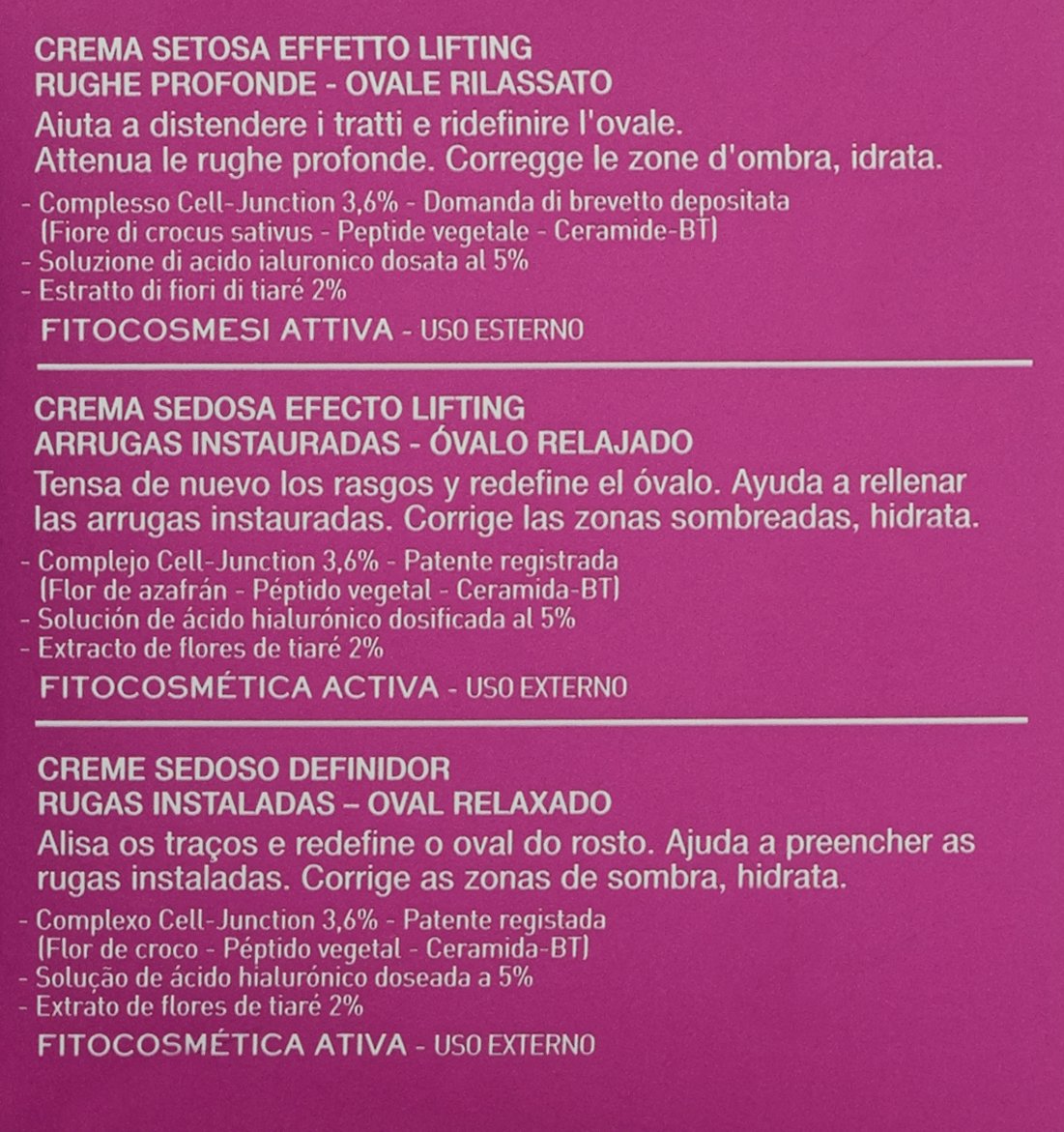 CREMA SETOSA EFFETTO LIFTING
RUGHE PROFONDE - OVALE RILASSATO
Aiuta a distendere i tratti e ridefinire l'ovale. Attenua le rughe profonde. Corregge le zone d'ombra, idrata.

- Complesso Cell-Junction 3,6% - Domanda di brevetto depositata
(Fiore di crocus sativus - Peptide vegetale - Ceramide-BT)
- Soluzione di acido ialuronico dosata al 5%
- Estratto di fiori di tiaré 2%

FITOCOSMESI ATTIVA - USO ESTERNO

CREMA SEDOSA EFECTO LIFTING
ARRUGAS INSTAURADAS - ÓVALO RELAJADO
Tensa de nuevo los rasgos y redefine el óvalo. Ayuda a rellenar las arrugas instauradas. Corrige las zonas sombreadas, hidrata.

- Complejo Cell-Junction 3,6% - Patente registrada
(Flor de azafrán - Péptido vegetal - Ceramida-BT)
- Solución de ácido hialurónico dosificada al 5%
- Extracto de flores de tiaré 2%

FITOCOSMÉTICA ACTIVA - USO EXTERNO

CREME SEDOSO DEFINIDOR
RUGAS INSTALADAS – OVAL RELAXADO
Alisa os traços e redefine o oval do rosto. Ajuda a preencher as rugas instaladas. Corrige as zonas de sombra, hidrata.

- Complexo Cell-Junction 3,6% - Patente registada
(Flor de croco - Péptido vegetal - Ceramida-BT)
- Solução de ácido hialurónico doseada a 5%
- Extrato de flores de tiaré 2%

FITOCOSMÉTICA ATIVA - USO EXTERNO